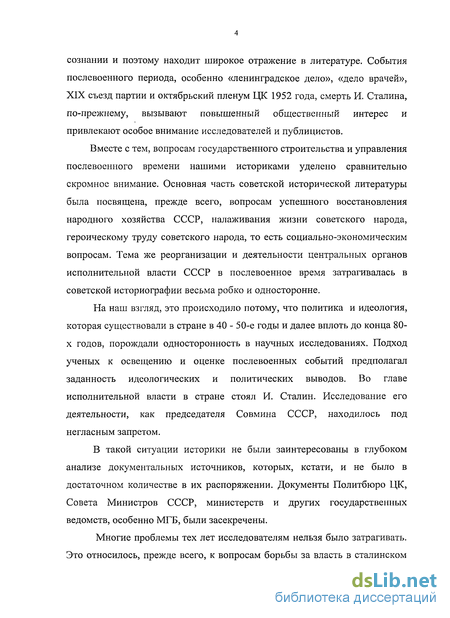 4

сознании и поэтому находит широкое отражение в литературе. События послевоенного периода, особенно «ленинградское дело», «дело врачей», XIX съезд партии и октябрьский пленум ЦК 1952 года, смерть И. Сталина, по-прежнему, вызывают повышенный общественный интерес и привлекают особое внимание исследователей и публицистов.

Вместе с тем, вопросам государственного строительства и управления послевоенного времени нашими историками уделено сравнительно скромное внимание. Основная часть советской исторической литературы была посвящена, прежде всего, вопросам успешного восстановления народного хозяйства СССР, налаживания жизни советского народа, героическому труду советского народа, то есть социально-экономическим вопросам. Тема же реорганизации и деятельности центральных органов исполнительной власти СССР в послевоенное время затрагивалась в советской историографии весьма робко и односторонне.

На наш взгляд, это происходило потому, что политика и идеология, которая существовали в стране в 40 - 50-е годы и далее вплоть до конца 80-х годов, порождали односторонность в научных исследованиях. Подход ученых к освещению и оценке послевоенных событий предполагал заданность идеологических и политических выводов. Во главе исполнительной власти в стране стоял И. Сталин. Исследование его деятельности, как председателя Совмина СССР, находилось под негласным запретом.

В такой ситуации историки не были заинтересованы в глубоком анализе документальных источников, которых, кстати, и не было в достаточном количестве в их распоряжении. Документы Политбюро ЦК, Совета Министров СССР, министерств и других государственных ведомств, особенно МГБ, были засекречены.

Многие проблемы тех лет исследователям нельзя было затрагивать. Это относилось, прежде всего, к вопросам борьбы за власть в сталинском

dsLib.net
библиотека диссертаций